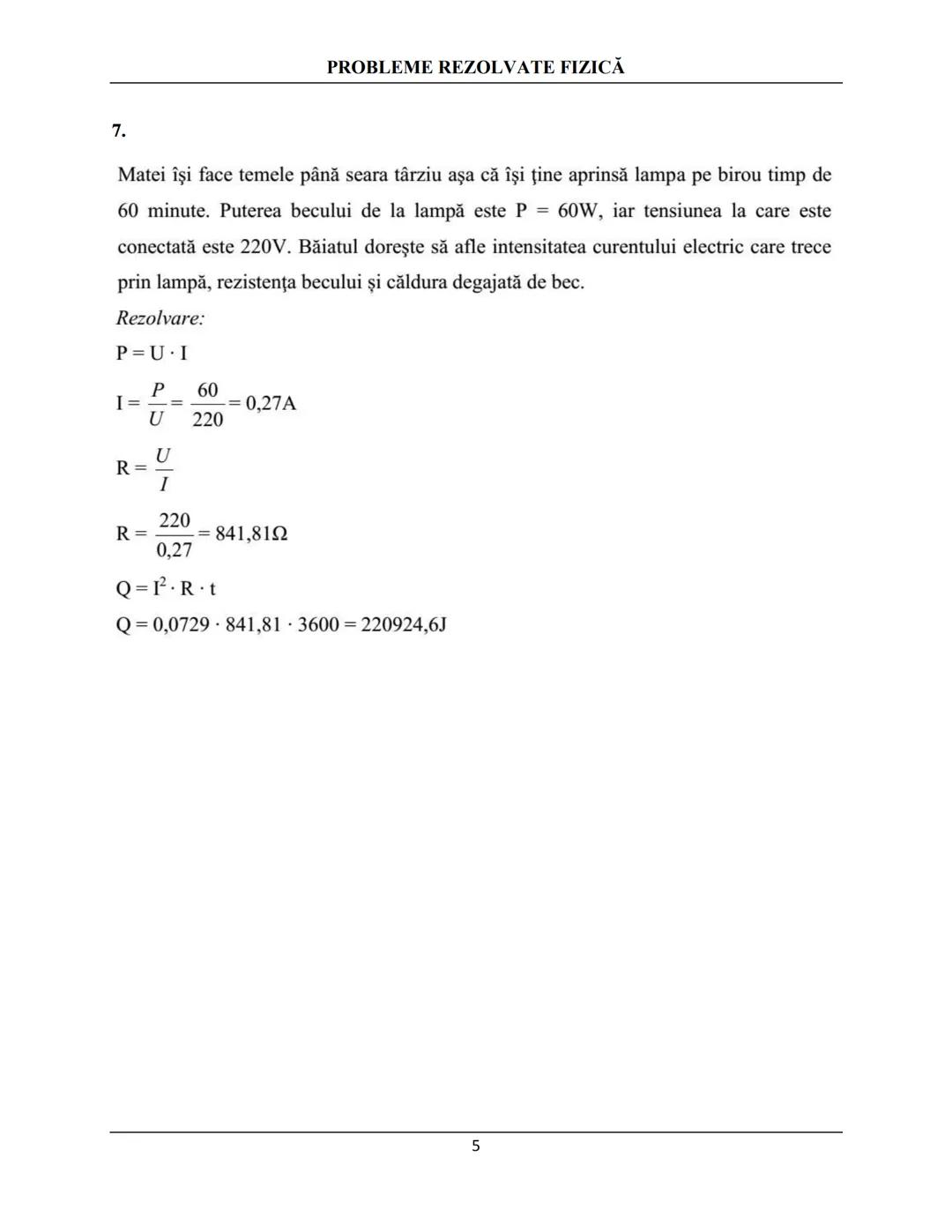 PROBLEME REZOLVATE FIZICĂ

7.

Matei își face temele până seara târziu așa că își ține aprinsă lampa pe birou timp de 60 minute. Puterea becului de la lampă este P = 60W, iar tensiunea la care este conectată este 220V. Băiatul dorește să afle intensitatea curentului electric care trece prin lampă, rezistența becului și căldura degajată de bec.

Rezolvare:

$P = U \cdot I$

$I = \frac{P}{U} = \frac{60}{220} = 0,27A$

$R = \frac{U}{I}$

$R = \frac{220}{0,27} = 841,81\Omega$

$Q = I^2 \cdot R \cdot t$

$Q = 0,0729 \cdot 841,81 \cdot 3600 = 220924,6J$

5